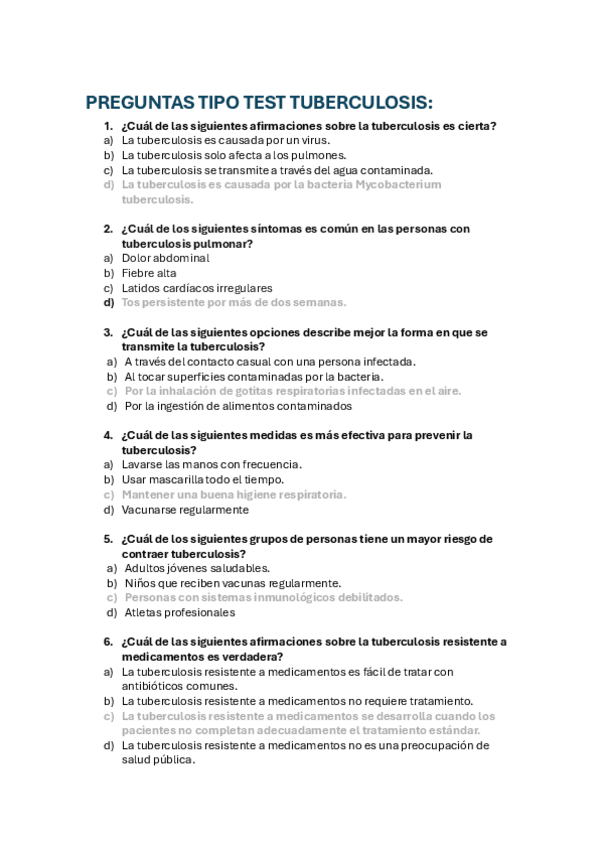 PREGUNTAS TIPO TEST TUBERCULOSIS:

1. ¿Cuál de las siguientes afirmaciones sobre la tuberculosis es cierta?
a) La tuberculosis es causada por un virus.
b) La tuberculosis solo afecta a los pulmones.
c) La tuberculosis se transmite a través del agua contaminada.
d) La tuberculosis es causada por la bacteria Mycobacterium tuberculosis.

2. ¿Cuál de los siguientes síntomas es común en las personas con tuberculosis pulmonar?
a) Dolor abdominal
b) Fiebre alta
c) Latidos cardíacos irregulares
d) Tos persistente por más de dos semanas.

3. ¿Cuál de las siguientes opciones describe mejor la forma en que se transmite la tuberculosis?
a) A través del contacto casual con una persona infectada.
b) Al tocar superficies contaminadas por la bacteria.
c) Por la inhalación de gotitas respiratorias infectadas en el aire.
d) Por la ingestión de alimentos contaminados

4. ¿Cuál de las siguientes medidas es más efectiva para prevenir la tuberculosis?
a) Lavarse las manos con frecuencia.
b) Usar mascarilla todo el tiempo.
c) Mantener una buena higiene respiratoria.
d) Vacunarse regularmente

5. ¿Cuál de los siguientes grupos de personas tiene un mayor riesgo de contraer tuberculosis?
a) Adultos jóvenes saludables.
b) Niños que reciben vacunas regularmente.
c) Personas con sistemas inmunológicos debilitados.
d) Atletas profesionales

6. ¿Cuál de las siguientes afirmaciones sobre la tuberculosis resistente a medicamentos es verdadera?
a) La tuberculosis resistente a medicamentos es fácil de tratar con antibióticos comunes.
b) La tuberculosis resistente a medicamentos no requiere tratamiento.
c) La tuberculosis resistente a medicamentos se desarrolla cuando los pacientes no completan adecuadamente el tratamiento estándar.
d) La tuberculosis resistente a medicamentos no es una preocupación de salud pública.